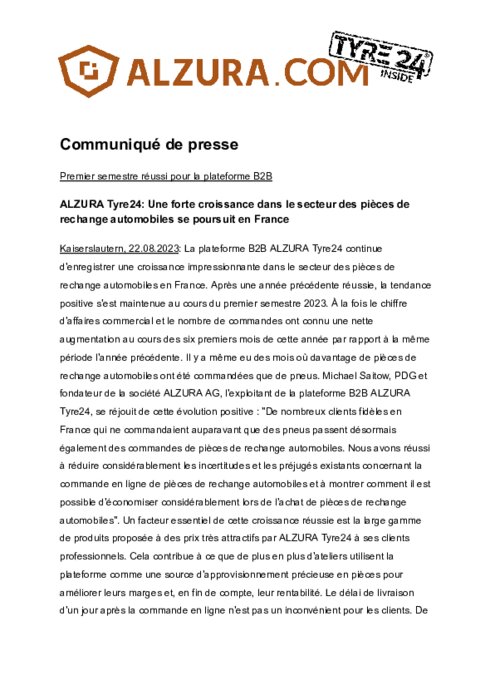 ALZURA.COM

TYRE24 INSIDE

Communiqué de presse

Premier semestre réussi pour la plateforme B2B

ALZURA Tyre24: Une forte croissance dans le secteur des pièces de rechange automobiles se poursuit en France

Kaiserslautern, 22.08.2023: La plateforme B2B ALZURA Tyre24 continue d'enregistrer une croissance impressionnante dans le secteur des pièces de rechange automobiles en France. Après une année précédente réussie, la tendance positive s'est maintenue au cours du premier semestre 2023. À la fois le chiffre d'affaires commercial et le nombre de commandes ont connu une nette augmentation au cours des six premiers mois de cette année par rapport à la même période l'année précédente. Il y a même eu des mois où davantage de pièces de rechange automobiles ont été commandées que de pneus. Michael Saitow, PDG et fondateur de la société ALZURA AG, l'exploitant de la plateforme B2B ALZURA Tyre24, se réjouit de cette évolution positive : "De nombreux clients fidèles en France qui ne commandaient auparavant que des pneus passent désormais également des commandes de pièces de rechange automobiles. Nous avons réussi à réduire considérablement les incertitudes et les préjugés existants concernant la commande en ligne de pièces de rechange automobiles et à montrer comment il est possible d'économiser considérablement lors de l'achat de pièces de rechange automobiles". Un facteur essentiel de cette croissance réussie est la large gamme de produits proposée à des prix très attractifs par ALZURA Tyre24 à ses clients professionnels. Cela contribue à ce que de plus en plus d'ateliers utilisent la plateforme comme une source d'approvisionnement précieuse en pièces pour améliorer leurs marges et, en fin de compte, leur rentabilité. Le délai de livraison d'un jour après la commande en ligne n'est pas un inconvénient pour les clients. De